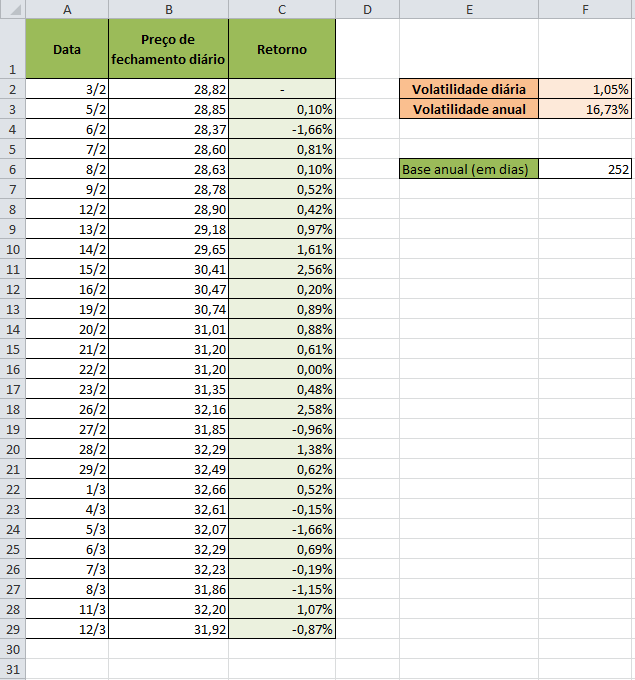 |  | A | B | C | D | E | F |
|---|---|---|---|---|---|---|
| 1 | Data | Preço de fechamento diário | Retorno |  |  |  |
| 2 | 3/2 | 28,82 | - |  | Volatilidade diária | 1,05% |
| 3 | 5/2 | 28,85 | 0,10% |  | Volatilidade anual | 16,73% |
| 4 | 6/2 | 28,37 | -1,66% |  |  |  |
| 5 | 7/2 | 28,60 | 0,81% |  |  |  |
| 6 | 8/2 | 28,63 | 0,10% |  | Base anual (em dias) | 252 |
| 7 | 9/2 | 28,78 | 0,52% |  |  |  |
| 8 | 12/2 | 28,90 | 0,42% |  |  |  |
| 9 | 13/2 | 29,18 | 0,97% |  |  |  |
| 10 | 14/2 | 29,65 | 1,61% |  |  |  |
| 11 | 15/2 | 30,41 | 2,56% |  |  |  |
| 12 | 16/2 | 30,47 | 0,20% |  |  |  |
| 13 | 19/2 | 30,74 | 0,89% |  |  |  |
| 14 | 20/2 | 31,01 | 0,88% |  |  |  |
| 15 | 21/2 | 31,20 | 0,61% |  |  |  |
| 16 | 22/2 | 31,20 | 0,00% |  |  |  |
| 17 | 23/2 | 31,35 | 0,48% |  |  |  |
| 18 | 26/2 | 32,16 | 2,58% |  |  |  |
| 19 | 27/2 | 31,85 | -0,96% |  |  |  |
| 20 | 28/2 | 32,29 | 1,38% |  |  |  |
| 21 | 29/2 | 32,49 | 0,62% |  |  |  |
| 22 | 1/3 | 32,66 | 0,52% |  |  |  |
| 23 | 4/3 | 32,61 | -0,15% |  |  |  |
| 24 | 5/3 | 32,07 | -1,66% |  |  |  |
| 25 | 6/3 | 32,29 | 0,69% |  |  |  |
| 26 | 7/3 | 32,23 | -0,19% |  |  |  |
| 27 | 8/3 | 31,86 | -1,15% |  |  |  |
| 28 | 11/3 | 32,20 | 1,07% |  |  |  |
| 29 | 12/3 | 31,92 | -0,87% |  |  |  |
| 30 |  |  |  |  |  |  |
| 31 |  |  |  |  |  |  |